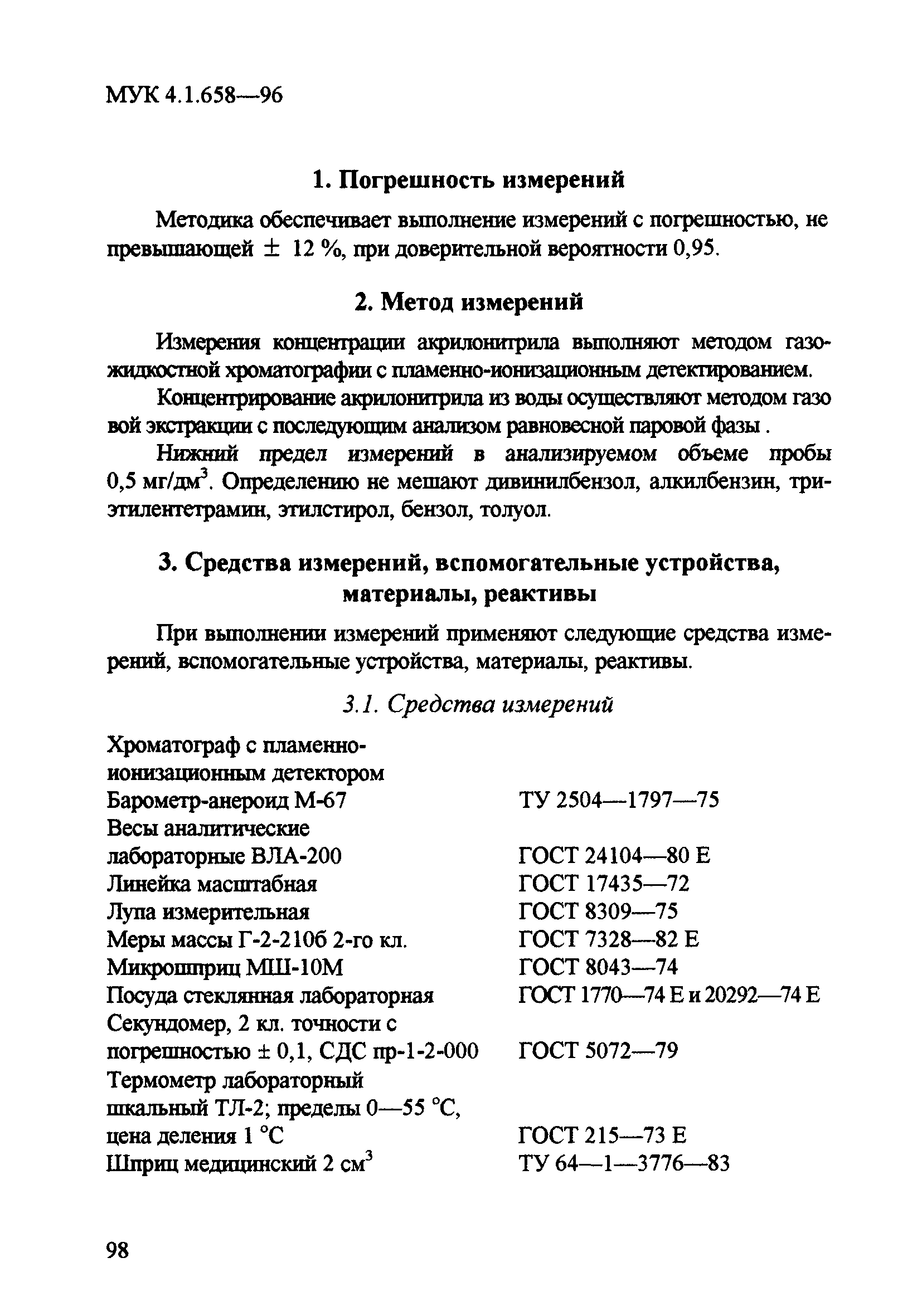 МУК 4.1.658—96

1. Погрешность измерений

Методика обеспечивает выполнение измерений с погрешностью, не превышающей ± 12 %, при доверительной вероятности 0,95.

2. Метод измерений

Измерения концентрации акрилонитрила выполняют методом газожидкостной хроматографии с пламенно-ионизационным детектированием.

Концентрирование акрилонитрила из воды осуществляют методом газо вой экстракции с последующим анализом равновесной паровой фазы .

Нижний предел измерений в анализируемом объеме пробы 0,5 мг/дм$^3$. Определению не мешают дивинилбензол, алкилбензин, триэтилентетрамин, этилстирол, бензол, толуол.

3. Средства измерений, вспомогательные устройства, материалы, реактивы

При выполнении измерений применяют следующие средства измерений, вспомогательные устройства, материалы, реактивы.

3.1. Средства измерений

| | |
|---|---|
| Хроматограф с пламенно-ионизационным детектором | |
| Барометр-анероид М-67 | ТУ 2504—1797—75 |
| Весы аналитические лабораторные ВЛА-200 | ГОСТ 24104—80 Е |
| Линейка масштабная | ГОСТ 17435—72 |
| Лупа измерительная | ГОСТ 8309—75 |
| Меры массы Г-2-210б 2-го кл. | ГОСТ 7328—82 Е |
| Микрошприц МШ-10М | ГОСТ 8043—74 |
| Посуда стеклянная лабораторная | ГОСТ 1770—74 Е и 20292—74 Е |
| Секундомер, 2 кл. точности с погрешностью ± 0,1, СДС пр-1-2-000 | ГОСТ 5072—79 |
| Термометр лабораторный шкальный ТЛ-2; пределы 0—55 °С, цена деления 1 °С | ГОСТ 215—73 Е |
| Шприц медицинский 2 см$^3$ | ТУ 64—1—3776—83 |

98